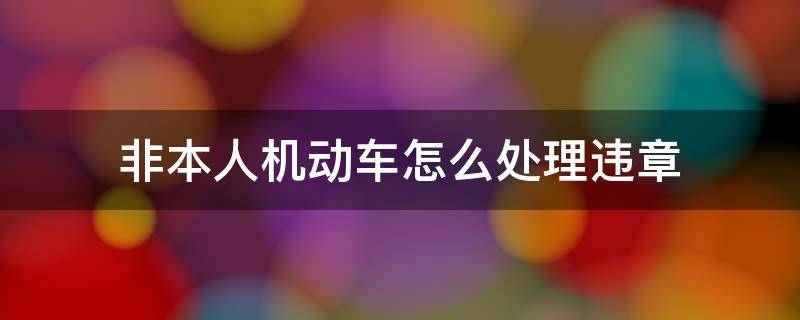 非本人机动车怎么处理违章